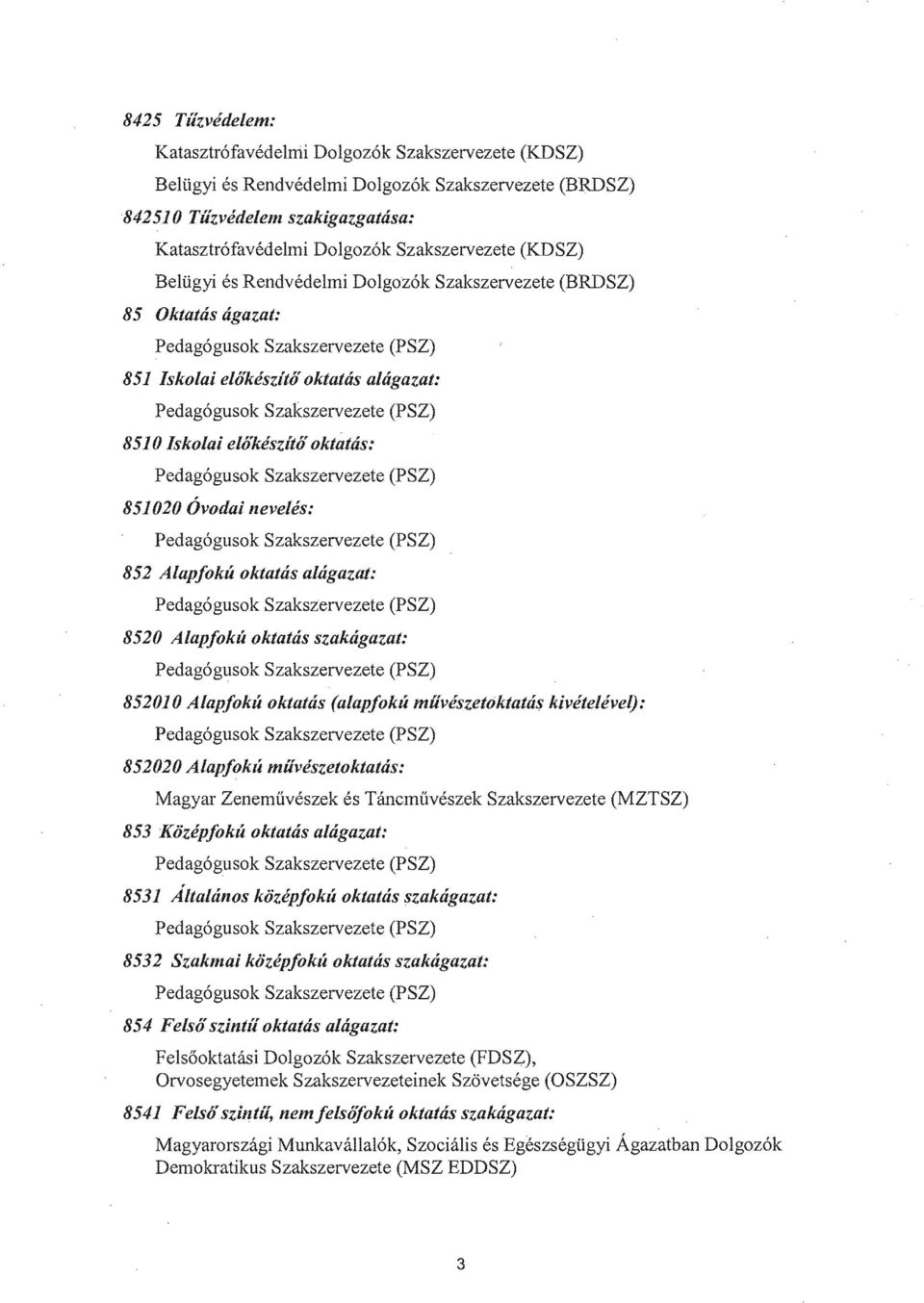 8425 Tűzvédelem:

Katasztrófavédelmi Dolgozók Szakszervezete (KDSZ)

Belügyi és Rendvédelmi Dolgozók Szakszervezete (BRDSZ)

842510 Tűzvédelem szakigazgatása:

Katasztrófavédelmi Dolgozók Szakszervezete (KDSZ)

Belügyi és Rendvédelmi Dolgozók Szakszervezete (BRDSZ)

85 Oktatás ágazat:

Pedagógusok Szakszervezete (PSZ)

851 Iskolai előkészítő oktatás alágazat:

Pedagógusok Szakszervezete (PSZ)

8510 Iskolai előkészítő oktatás:

Pedagógusok Szakszervezete (PSZ)

851020 Óvodai nevelés:

Pedagógusok Szakszervezete (PSZ)

852 Alapfokú oktatás alágazat:

Pedagógusok Szakszervezete (PSZ)

8520 Alapfokú oktatás szakágazat:

Pedagógusok Szakszervezete (PSZ)

852010 Alapfokú oktatás (alapfokú művészetoktatás kivételével):

Pedagógusok Szakszervezete (PSZ)

852020 Alapfokú művészetoktatás:

Magyar Zeneművészek és Táncművészek Szakszervezete (MZTSZ)

853 Középfokú oktatás alágazat:

Pedagógusok Szakszervezete (PSZ)

8531 Általános középfokú oktatás szakágazat:

Pedagógusok Szakszervezete (PSZ)

8532 Szakmai középfokú oktatás szakágazat:

Pedagógusok Szakszervezete (PSZ)

854 Felső szintű oktatás alágazat:

Felsőoktatási Dolgozók Szakszervezete (FDSZ), Orvosegyetemek Szakszervezeteinek Szövetsége (OSZSZ)

8541 Felső szintű, nem felsőfokú oktatás szakágazat:

Magyarországi Munkavállalók, Szociális és Egészségügyi Ágazatban Dolgozók Demokratikus Szakszervezete (MSZ EDDSZ)

3